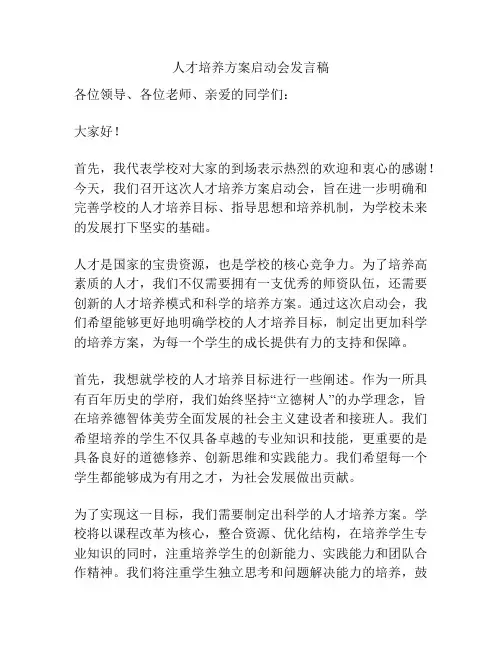 人才培养方案启动会发言稿

各位领导、各位老师、亲爱的同学们：

大家好！

首先，我代表学校对大家的到场表示热烈的欢迎和衷心的感谢！今天，我们召开这次人才培养方案启动会，旨在进一步明确和完善学校的人才培养目标、指导思想和培养机制，为学校未来的发展打下坚实的基础。

人才是国家的宝贵资源，也是学校的核心竞争力。为了培养高素质的人才，我们不仅需要拥有一支优秀的师资队伍，还需要创新的人才培养模式和科学的培养方案。通过这次启动会，我们希望能够更好地明确学校的人才培养目标，制定出更加科学的培养方案，为每一个学生的成长提供有力的支持和保障。

首先，我想就学校的人才培养目标进行一些阐述。作为一所具有百年历史的学府，我们始终坚持“立德树人”的办学理念，旨在培养德智体美劳全面发展的社会主义建设者和接班人。我们希望培养的学生不仅具备卓越的专业知识和技能，更重要的是具备良好的道德修养、创新思维和实践能力。我们希望每一个学生都能够成为有用之才，为社会发展做出贡献。

为了实现这一目标，我们需要制定出科学的人才培养方案。学校将以课程改革为核心，整合资源、优化结构，在培养学生专业知识的同时，注重培养学生的创新能力、实践能力和团队合作精神。我们将注重学生独立思考和问题解决能力的培养，鼓